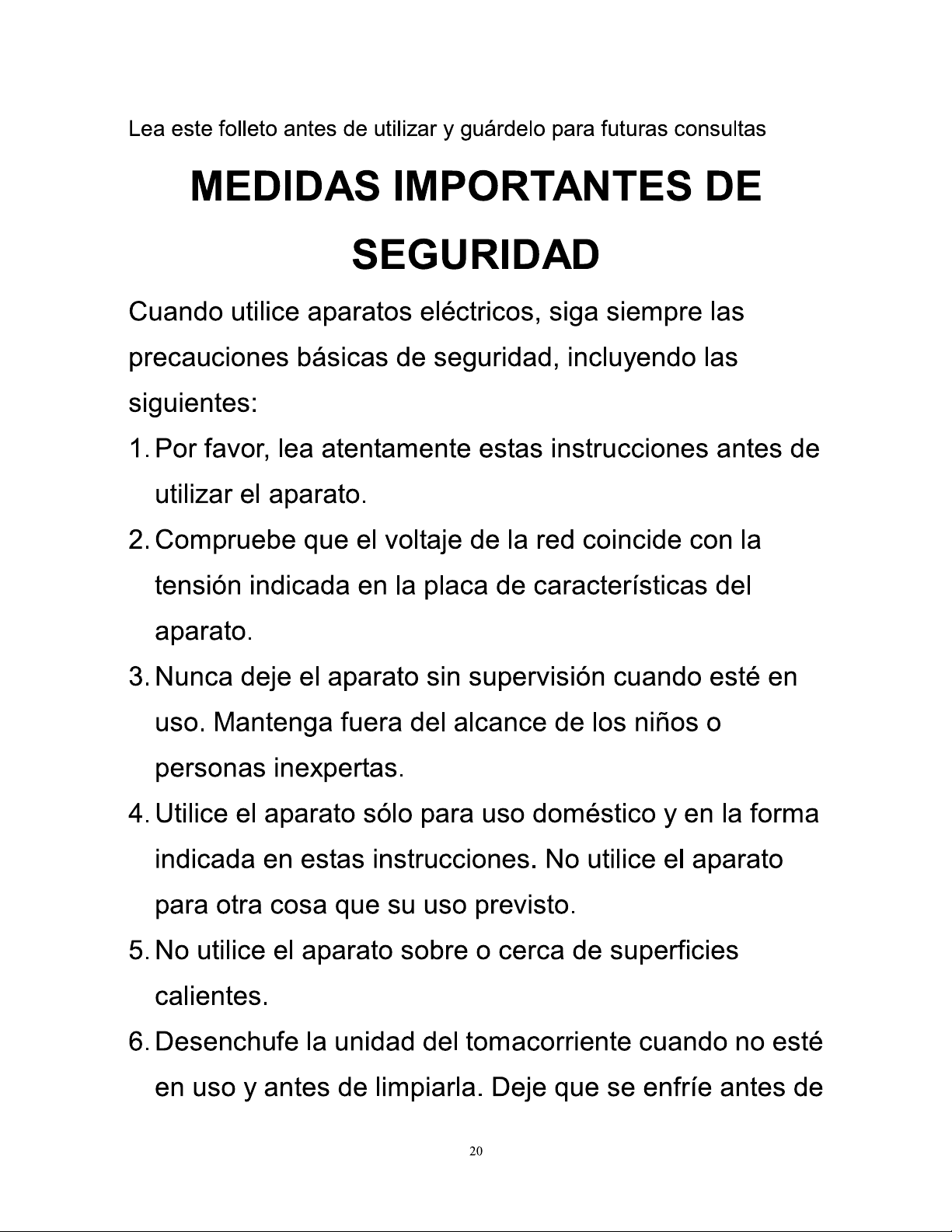 Lea este folleto antes de utilizar y guárdelo para futuras consultas

MEDIDAS IMPORTANTES DE SEGURIDAD

Cuando utilice aparatos eléctricos, siga siempre las precauciones básicas de seguridad, incluyendo las siguientes:

1. Por favor, lea atentamente estas instrucciones antes de utilizar el aparato.

2. Compruebe que el voltaje de la red coincide con la tensión indicada en la placa de características del aparato.

3. Nunca deje el aparato sin supervisión cuando esté en uso. Mantenga fuera del alcance de los niños o personas inexpertas.

4. Utilice el aparato sólo para uso doméstico y en la forma indicada en estas instrucciones. No utilice el aparato para otra cosa que su uso previsto.

5. No utilice el aparato sobre o cerca de superficies calientes.

6. Desenchufe la unidad del tomacorriente cuando no esté en uso y antes de limpiarla. Deje que se enfríe antes de

20